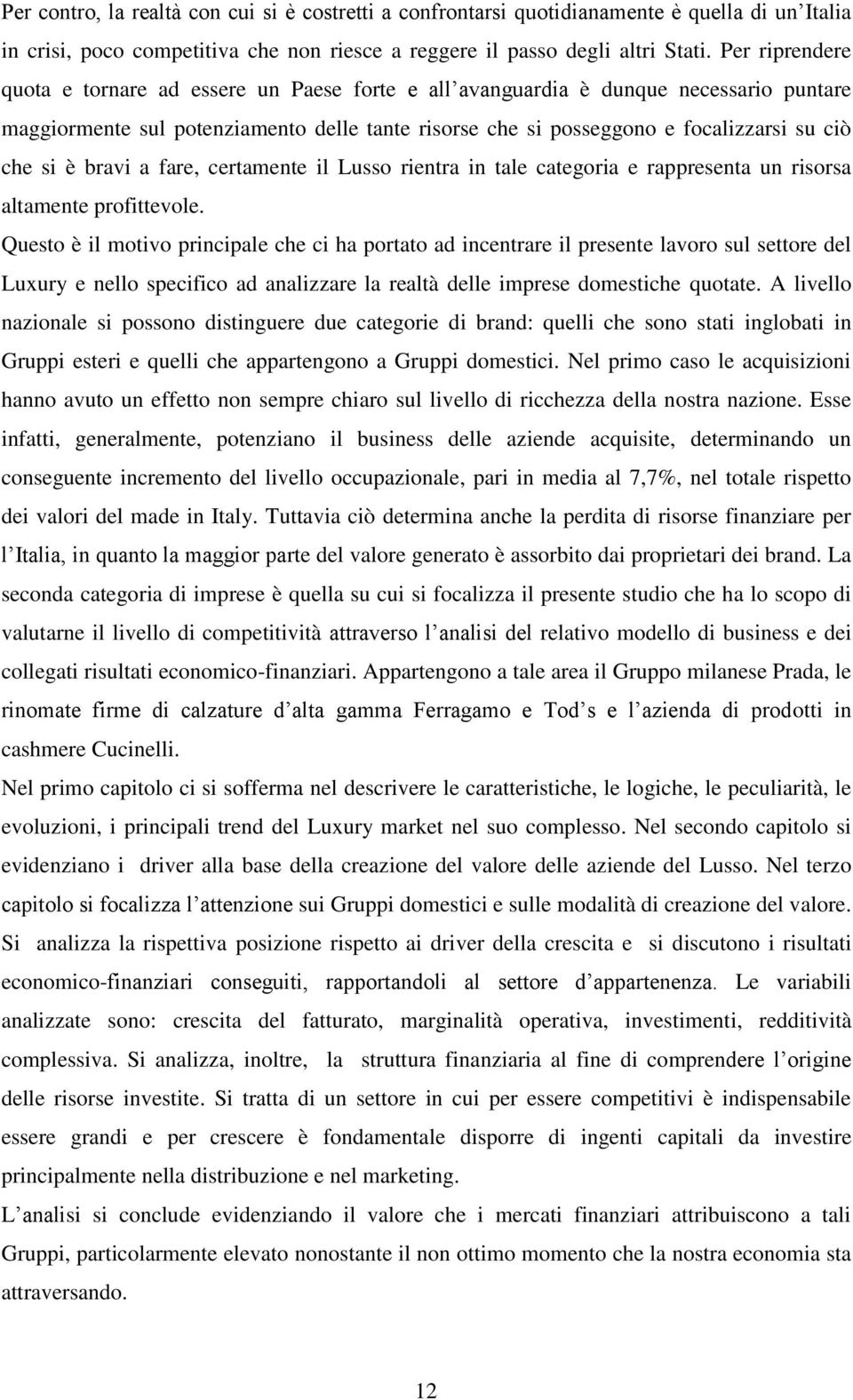 Per contro, la realtà con cui si è costretti a confrontarsi quotidianamente è quella di un Italia in crisi, poco competitiva che non riesce a reggere il passo degli altri Stati. Per riprendere quota e tornare ad essere un Paese forte e all avanguardia è dunque necessario puntare maggiormente sul potenziamento delle tante risorse che si posseggono e focalizzarsi su ciò che si è bravi a fare, certamente il Lusso rientra in tale categoria e rappresenta un risorsa altamente profittevole.

Questo è il motivo principale che ci ha portato ad incentrare il presente lavoro sul settore del Luxury e nello specifico ad analizzare la realtà delle imprese domestiche quotate. A livello nazionale si possono distinguere due categorie di brand: quelli che sono stati inglobati in Gruppi esteri e quelli che appartengono a Gruppi domestici. Nel primo caso le acquisizioni hanno avuto un effetto non sempre chiaro sul livello di ricchezza della nostra nazione. Esse infatti, generalmente, potenziano il business delle aziende acquisite, determinando un conseguente incremento del livello occupazionale, pari in media al 7,7%, nel totale rispetto dei valori del made in Italy. Tuttavia ciò determina anche la perdita di risorse finanziare per l Italia, in quanto la maggior parte del valore generato è assorbito dai proprietari dei brand. La seconda categoria di imprese è quella su cui si focalizza il presente studio che ha lo scopo di valutarne il livello di competitività attraverso l analisi del relativo modello di business e dei collegati risultati economico-finanziari. Appartengono a tale area il Gruppo milanese Prada, le rinomate firme di calzature d alta gamma Ferragamo e Tod s e l azienda di prodotti in cashmere Cucinelli.

Nel primo capitolo ci si sofferma nel descrivere le caratteristiche, le logiche, le peculiarità, le evoluzioni, i principali trend del Luxury market nel suo complesso. Nel secondo capitolo si evidenziano i driver alla base della creazione del valore delle aziende del Lusso. Nel terzo capitolo si focalizza l attenzione sui Gruppi domestici e sulle modalità di creazione del valore. Si analizza la rispettiva posizione rispetto ai driver della crescita e si discutono i risultati economico-finanziari conseguiti, rapportandoli al settore d appartenenza. Le variabili analizzate sono: crescita del fatturato, marginalità operativa, investimenti, redditività complessiva. Si analizza, inoltre, la struttura finanziaria al fine di comprendere l origine delle risorse investite. Si tratta di un settore in cui per essere competitivi è indispensabile essere grandi e per crescere è fondamentale disporre di ingenti capitali da investire principalmente nella distribuzione e nel marketing.

L analisi si conclude evidenziando il valore che i mercati finanziari attribuiscono a tali Gruppi, particolarmente elevato nonostante il non ottimo momento che la nostra economia sta attraversando.

12